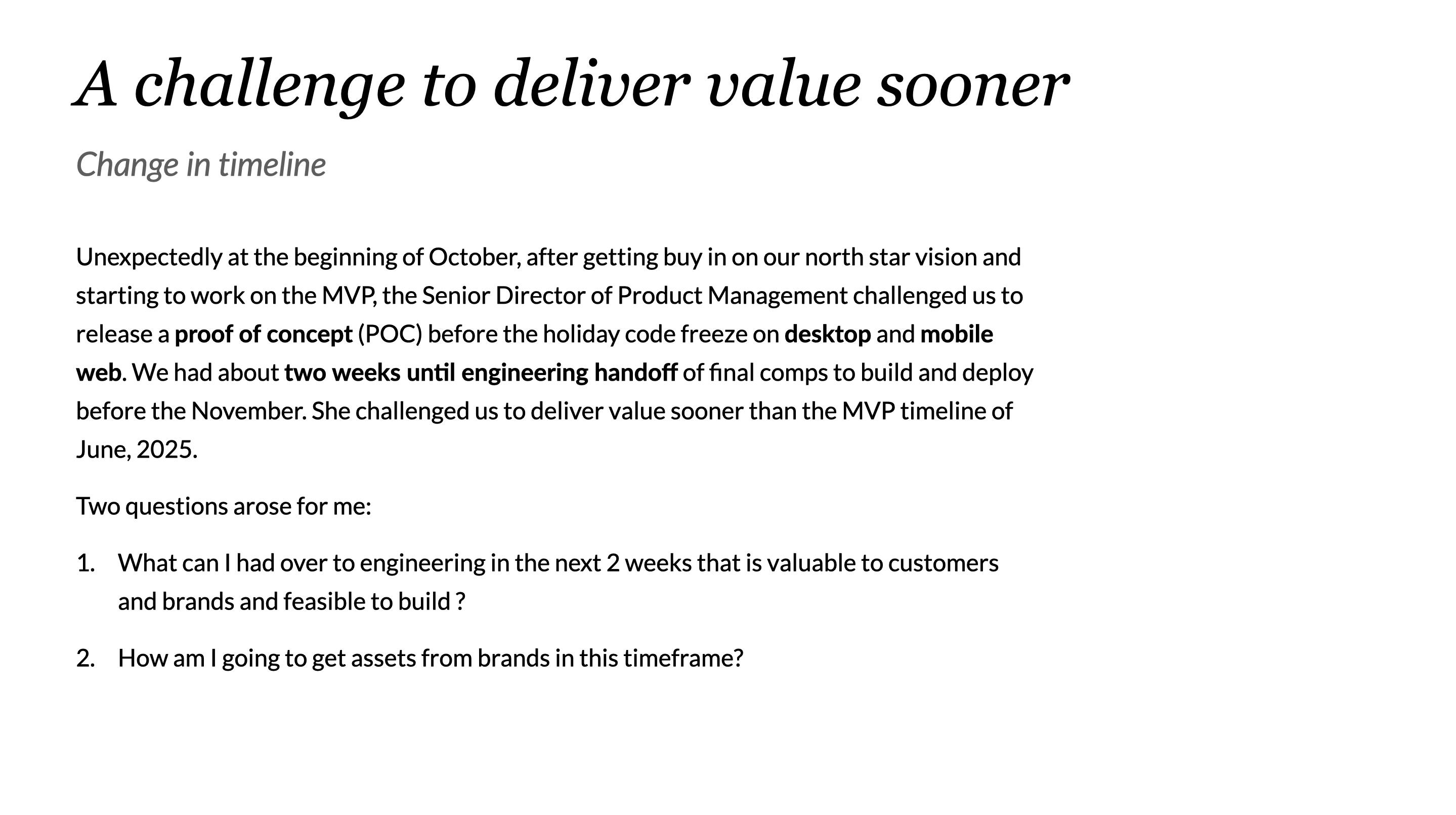 A challenge to deliver value sooner

Change in timeline

Unexpectedly at the beginning of October, after getting buy in on our north star vision and starting to work on the MVP, the Senior Director of Product Management challenged us to release a proof of concept (POC) before the holiday code freeze on desktop and mobile web. We had about two weeks until engineering handoff of final comps to build and deploy before the November. She challenged us to deliver value sooner than the MVP timeline of June, 2025.

Two questions arose for me:

1. What can I had over to engineering in the next 2 weeks that is valuable to customers and brands and feasible to build ?

2. How am I going to get assets from brands in this timeframe?